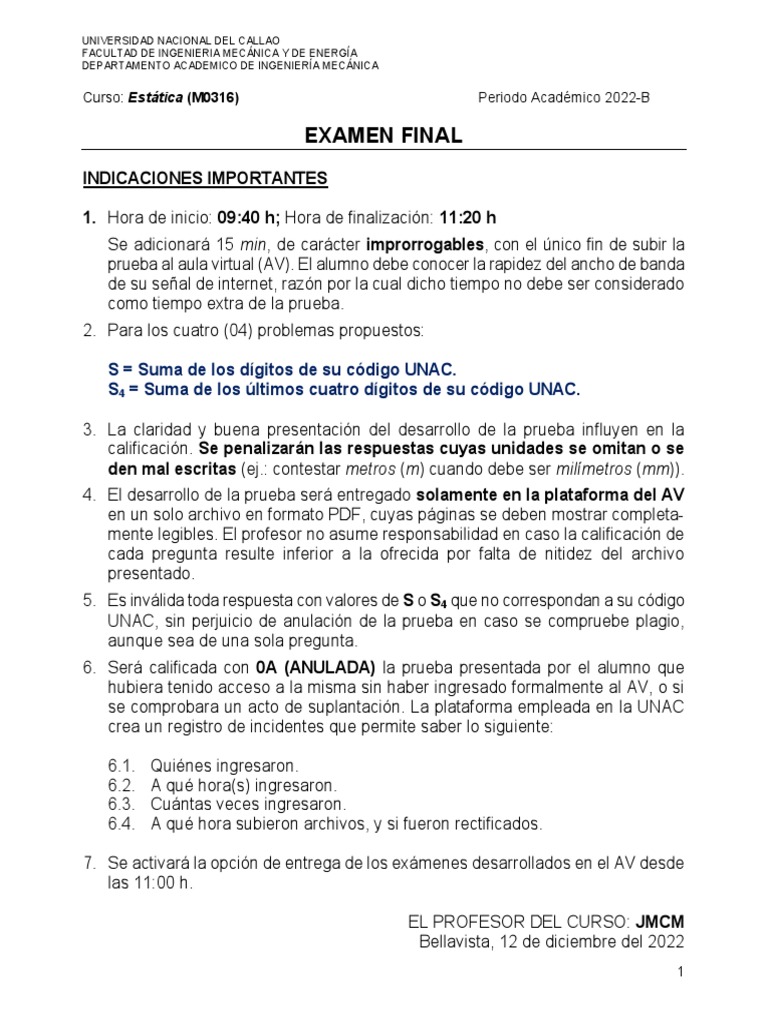 UNIVERSIDAD NACIONAL DEL CALLAO
FACULTAD DE INGENIERIA MECÁNICA Y DE ENERGÍA
DEPARTAMENTO ACADEMICO DE INGENIERÍA MECÁNICA

Curso: Estática (M0316)

Periodo Académico 2022-B

EXAMEN FINAL

INDICACIONES IMPORTANTES

1. Hora de inicio: 09:40 h; Hora de finalización: 11:20 h

Se adicionará 15 min, de carácter improrrogables, con el único fin de subir la prueba al aula virtual (AV). El alumno debe conocer la rapidez del ancho de banda de su señal de internet, razón por la cual dicho tiempo no debe ser considerado como tiempo extra de la prueba.

2. Para los cuatro (04) problemas propuestos:

S = Suma de los dígitos de su código UNAC.
$S_4$ = Suma de los últimos cuatro dígitos de su código UNAC.

3. La claridad y buena presentación del desarrollo de la prueba influyen en la calificación. Se penalizarán las respuestas cuyas unidades se omitan o se den mal escritas (ej.: contestar metros (m) cuando debe ser milímetros (mm)).

4. El desarrollo de la prueba será entregado solamente en la plataforma del AV en un solo archivo en formato PDF, cuyas páginas se deben mostrar completamente legibles. El profesor no asume responsabilidad en caso la calificación de cada pregunta resulte inferior a la ofrecida por falta de nitidez del archivo presentado.

5. Es inválida toda respuesta con valores de S o $S_4$ que no correspondan a su código UNAC, sin perjuicio de anulación de la prueba en caso se compruebe plagio, aunque sea de una sola pregunta.

6. Será calificada con 0A (ANULADA) la prueba presentada por el alumno que hubiera tenido acceso a la misma sin haber ingresado formalmente al AV, o si se comprobara un acto de suplantación. La plataforma empleada en la UNAC crea un registro de incidentes que permite saber lo siguiente:

6.1. Quiénes ingresaron.
6.2. A qué hora(s) ingresaron.
6.3. Cuántas veces ingresaron.
6.4. A qué hora subieron archivos, y si fueron rectificados.

7. Se activará la opción de entrega de los exámenes desarrollados en el AV desde las 11:00 h.

EL PROFESOR DEL CURSO: JMCM
Bellavista, 12 de diciembre del 2022

1